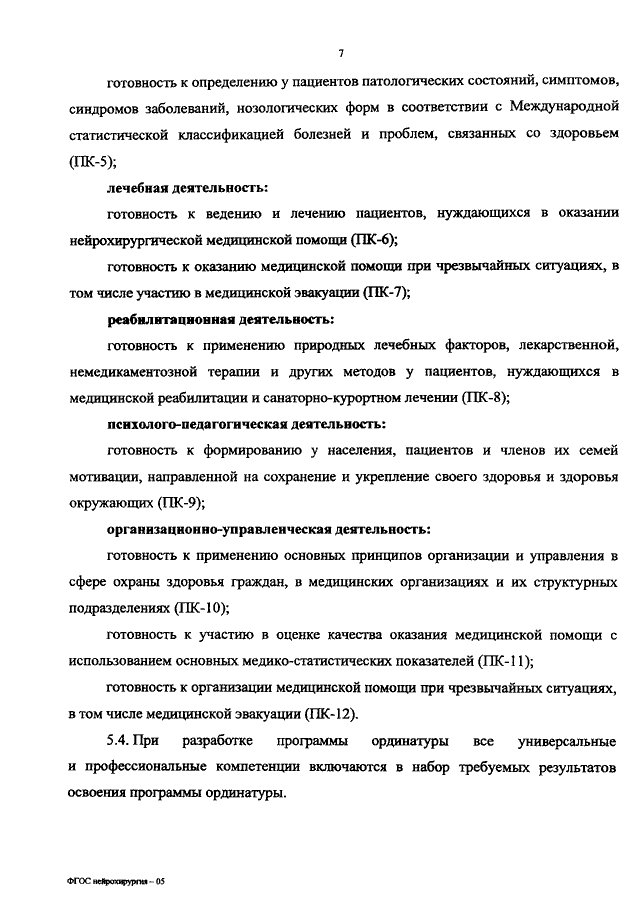 7

готовность к определению у пациентов патологических состояний, симптомов, синдромов заболеваний, нозологических форм в соответствии с Международной статистической классификацией болезней и проблем, связанных со здоровьем (ПК-5);

лечебная деятельность:

готовность к ведению и лечению пациентов, нуждающихся в оказании нейрохирургической медицинской помощи (ПК-6);

готовность к оказанию медицинской помощи при чрезвычайных ситуациях, в том числе участию в медицинской эвакуации (ПК-7);

реабилитационная деятельность:

готовность к применению природных лечебных факторов, лекарственной, немедикаментозной терапии и других методов у пациентов, нуждающихся в медицинской реабилитации и санаторно-курортном лечении (ПК-8);

психолого-педагогическая деятельность:

готовность к формированию у населения, пациентов и членов их семей мотивации, направленной на сохранение и укрепление своего здоровья и здоровья окружающих (ПК-9);

организационно-управленческая деятельность:

готовность к применению основных принципов организации и управления в сфере охраны здоровья граждан, в медицинских организациях и их структурных подразделениях (ПК-10);

готовность к участию в оценке качества оказания медицинской помощи с использованием основных медико-статистических показателей (ПК-11);

готовность к организации медицинской помощи при чрезвычайных ситуациях, в том числе медицинской эвакуации (ПК-12).

5.4. При разработке программы ординатуры все универсальные и профессиональные компетенции включаются в набор требуемых результатов освоения программы ординатуры.

ФГОС нейрохирургия – 05